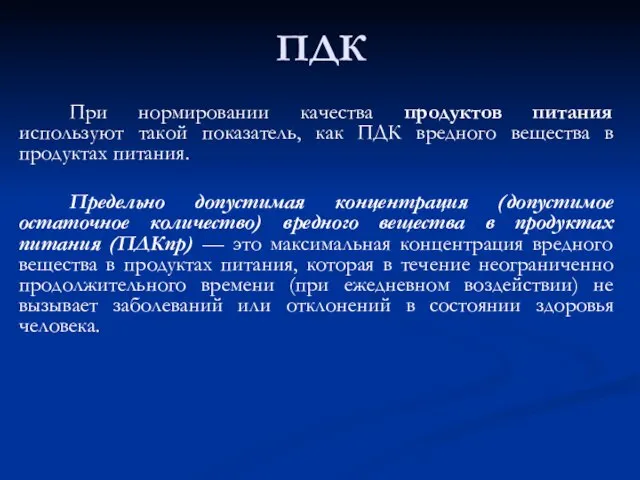 ПДК

При нормировании качества продуктов питания используют такой показатель, как ПДК вредного вещества в продуктах питания.

Предельно допустимая концентрация (допустимое остаточное количество) вредного вещества в продуктах питания (ПДКпр) — это максимальная концентрация вредного вещества в продуктах питания, которая в течение неограниченно продолжительного времени (при ежедневном воздействии) не вызывает заболеваний или отклонений в состоянии здоровья человека.